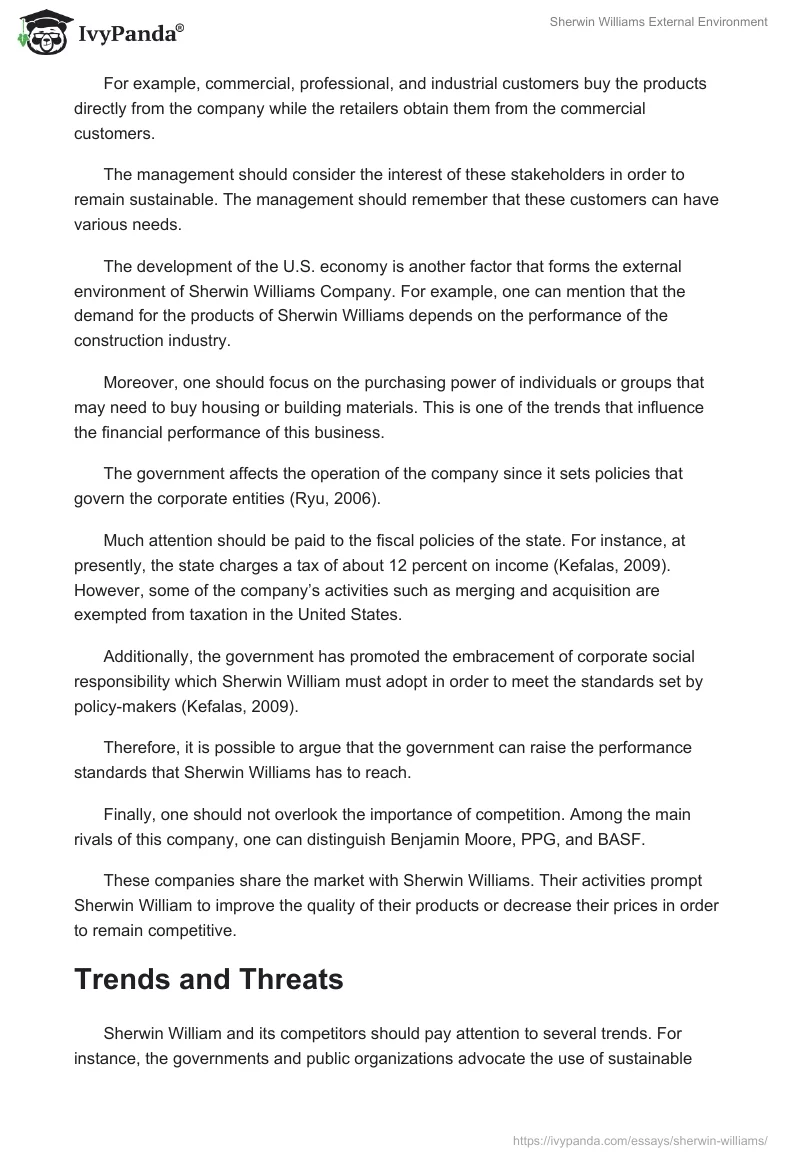 IvyPanda®

Sherwin Williams External Environment

For example, commercial, professional, and industrial customers buy the products directly from the company while the retailers obtain them from the commercial customers.

The management should consider the interest of these stakeholders in order to remain sustainable. The management should remember that these customers can have various needs.

The development of the U.S. economy is another factor that forms the external environment of Sherwin Williams Company. For example, one can mention that the demand for the products of Sherwin Williams depends on the performance of the construction industry.

Moreover, one should focus on the purchasing power of individuals or groups that may need to buy housing or building materials. This is one of the trends that influence the financial performance of this business.

The government affects the operation of the company since it sets policies that govern the corporate entities (Ryu, 2006).

Much attention should be paid to the fiscal policies of the state. For instance, at presently, the state charges a tax of about 12 percent on income (Kefalas, 2009). However, some of the company's activities such as merging and acquisition are exempted from taxation in the United States.

Additionally, the government has promoted the embracement of corporate social responsibility which Sherwin William must adopt in order to meet the standards set by policy-makers (Kefalas, 2009).

Therefore, it is possible to argue that the government can raise the performance standards that Sherwin Williams has to reach.

Finally, one should not overlook the importance of competition. Among the main rivals of this company, one can distinguish Benjamin Moore, PPG, and BASF.

These companies share the market with Sherwin Williams. Their activities prompt Sherwin William to improve the quality of their products or decrease their prices in order to remain competitive.

Trends and Threats

Sherwin William and its competitors should pay attention to several trends. For instance, the governments and public organizations advocate the use of sustainable

https://ivypanda.com/essays/sherwin-williams/